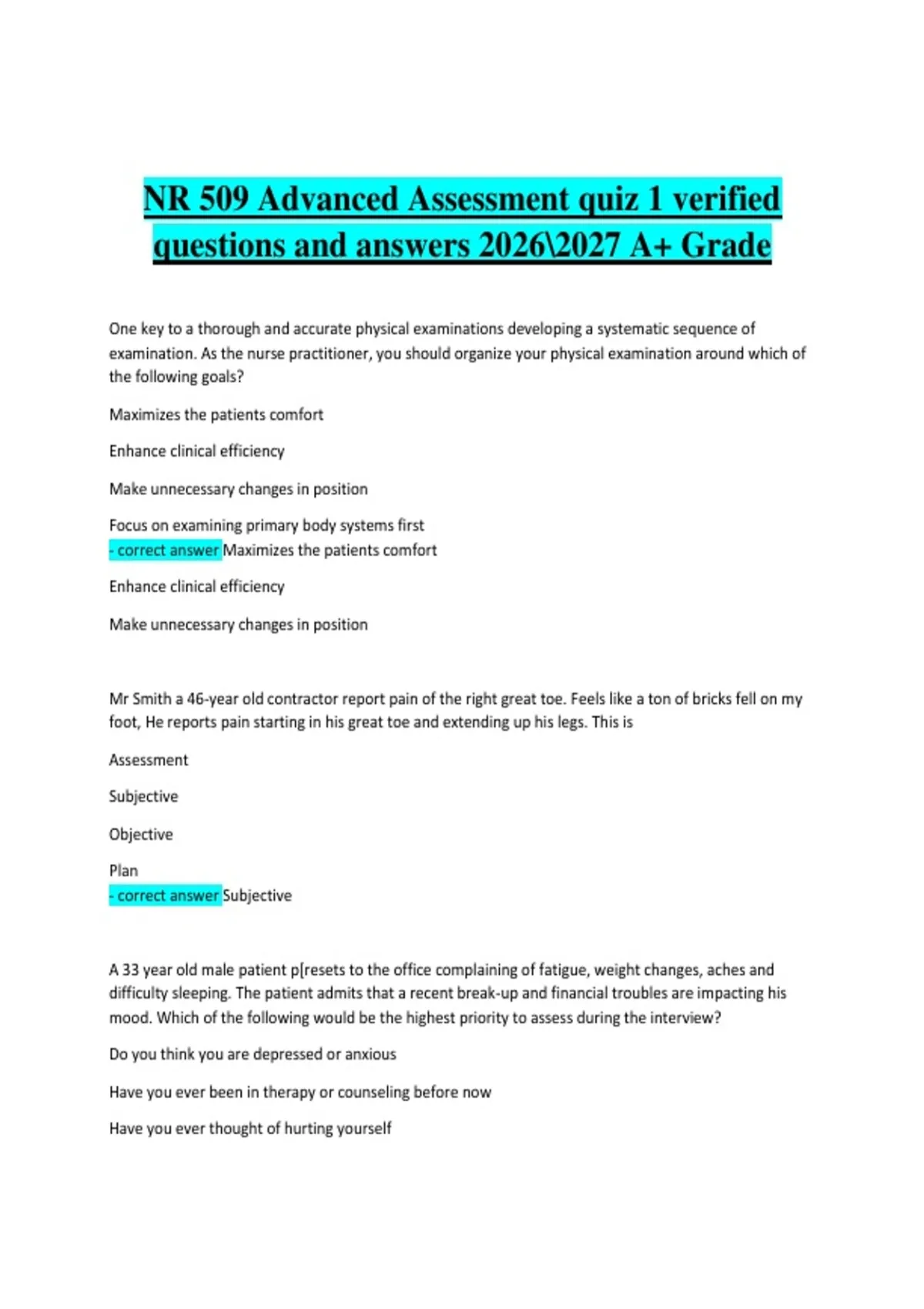 NR 509 Advanced Assessment quiz 1 verified questions and answers 2026\2027 A+ Grade

One key to a thorough and accurate physical examinations developing a systematic sequence of examination. As the nurse practitioner, you should organize your physical examination around which of the following goals?

Maximizes the patients comfort

Enhance clinical efficiency

Make unnecessary changes in position

Focus on examining primary body systems first
- correct answer Maximizes the patients comfort

Enhance clinical efficiency

Make unnecessary changes in position

Mr Smith a 46-year old contractor report pain of the right great toe. Feels like a ton of bricks fell on my foot, He reports pain starting in his great toe and extending up his legs. This is

Assessment

Subjective

Objective

Plan
- correct answer Subjective

A 33 year old male patient p[resets to the office complaining of fatigue, weight changes, aches and difficulty sleeping. The patient admits that a recent break-up and financial troubles are impacting his mood. Which of the following would be the highest priority to assess during the interview?

Do you think you are depressed or anxious

Have you ever been in therapy or counseling before now

Have you ever thought of hurting yourself